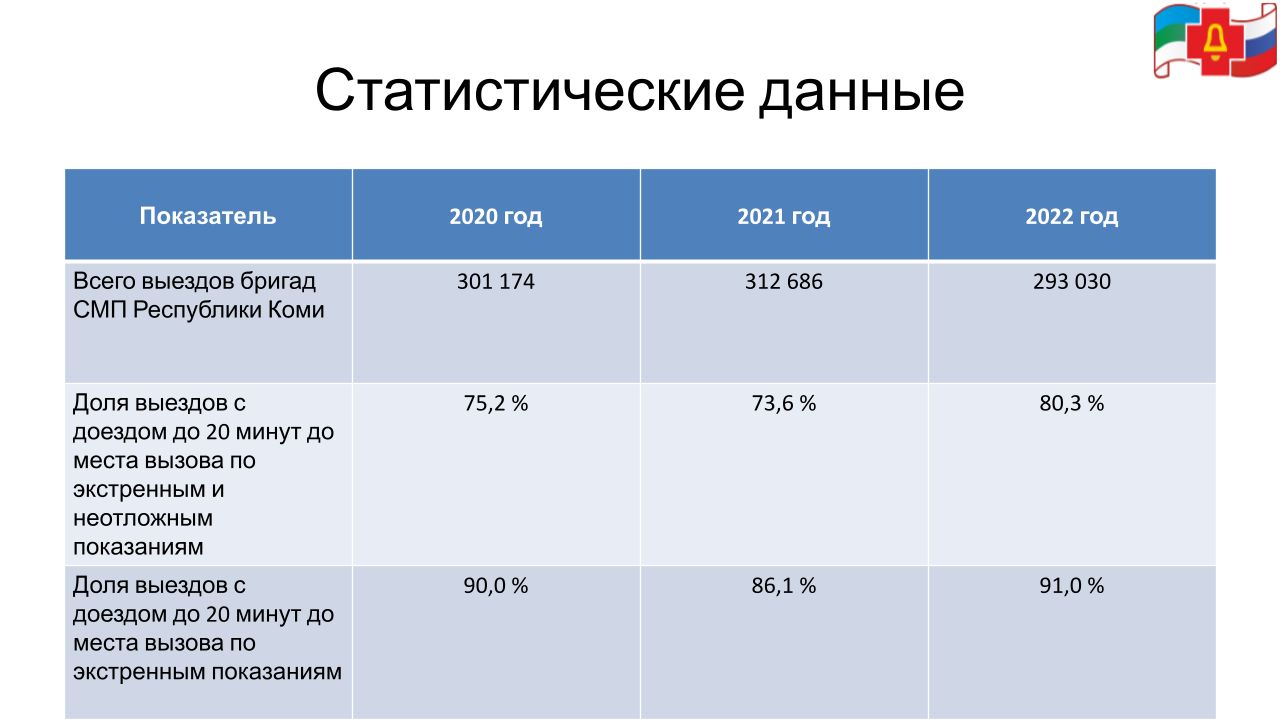 Статистические данные

| Показатель | 2020 год | 2021 год | 2022 год |
|---|---|---|---|
| Всего выездов бригад СМП Республики Коми | 301 174 | 312 686 | 293 030 |
| Доля выездов с доездом до 20 минут до места вызова по экстренным и неотложным показаниям | 75,2 % | 73,6 % | 80,3 % |
| Доля выездов с доездом до 20 минут до места вызова по экстренным показаниям | 90,0 % | 86,1 % | 91,0 % |